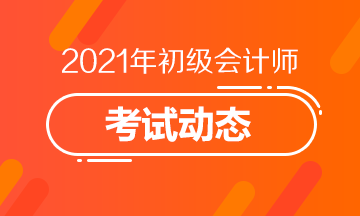 2021年初级会计师

考试动态